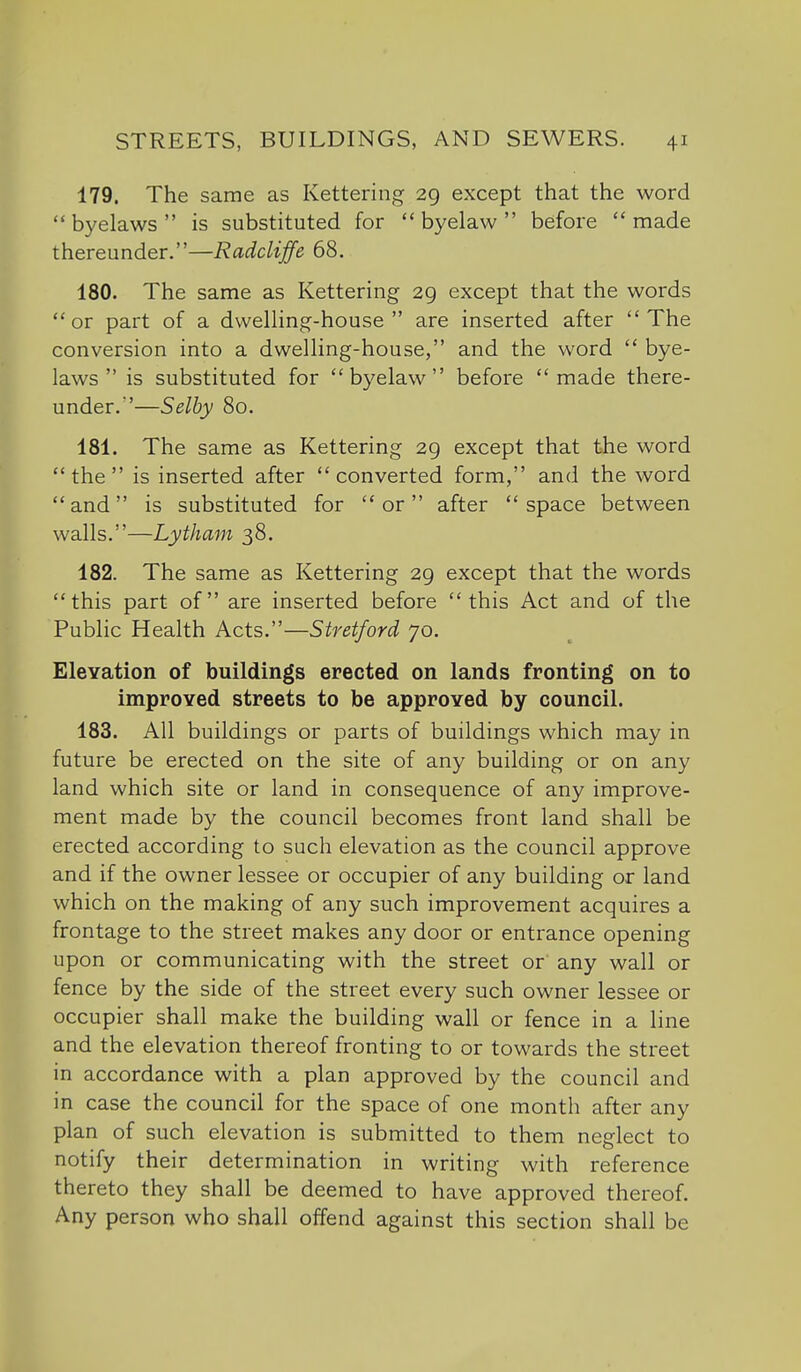 STREETS, BUILDINGS, AND SEWERS. 41

179. The same as Kettering 29 except that the word "byelaws" is substituted for "byelaw" before "made thereunder."—Radcliffe 68.

180. The same as Kettering 29 except that the words "or part of a dwelling-house" are inserted after "The conversion into a dwelling-house," and the word "byelaws" is substituted for "byelaw" before "made thereunder."—Selby 80.

181. The same as Kettering 29 except that the word "the" is inserted after "converted form," and the word "and" is substituted for "or" after "space between walls."—Lytham 38.

182. The same as Kettering 29 except that the words "this part of" are inserted before "this Act and of the Public Health Acts."—Stretford 70.

Elevation of buildings erected on lands fronting on to improved streets to be approved by council.

183. All buildings or parts of buildings which may in future be erected on the site of any building or on any land which site or land in consequence of any improvement made by the council becomes front land shall be erected according to such elevation as the council approve and if the owner lessee or occupier of any building or land which on the making of any such improvement acquires a frontage to the street makes any door or entrance opening upon or communicating with the street or any wall or fence by the side of the street every such owner lessee or occupier shall make the building wall or fence in a line and the elevation thereof fronting to or towards the street in accordance with a plan approved by the council and in case the council for the space of one month after any plan of such elevation is submitted to them neglect to notify their determination in writing with reference thereto they shall be deemed to have approved thereof. Any person who shall offend against this section shall be